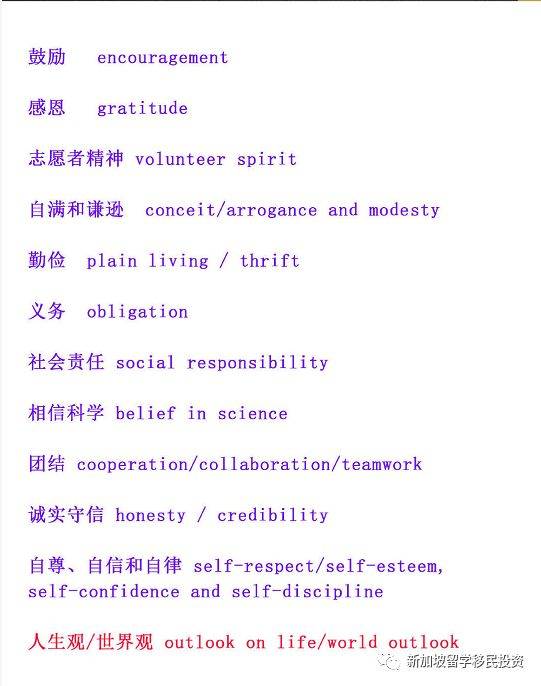 鼓励 encouragement

感恩 gratitude

志愿者精神 volunteer spirit

自满和谦逊 conceit/arrogance and modesty

勤俭 plain living / thrift

义务 obligation

社会责任 social responsibility

相信科学 belief in science

团结 cooperation/collaboration/teamwork

诚实守信 honesty / credibility

自尊、自信和自律 self-respect/self-esteem, self-confidence and self-discipline

人生观/世界观 outlook on life/world outlook

新加坡留学移民投资